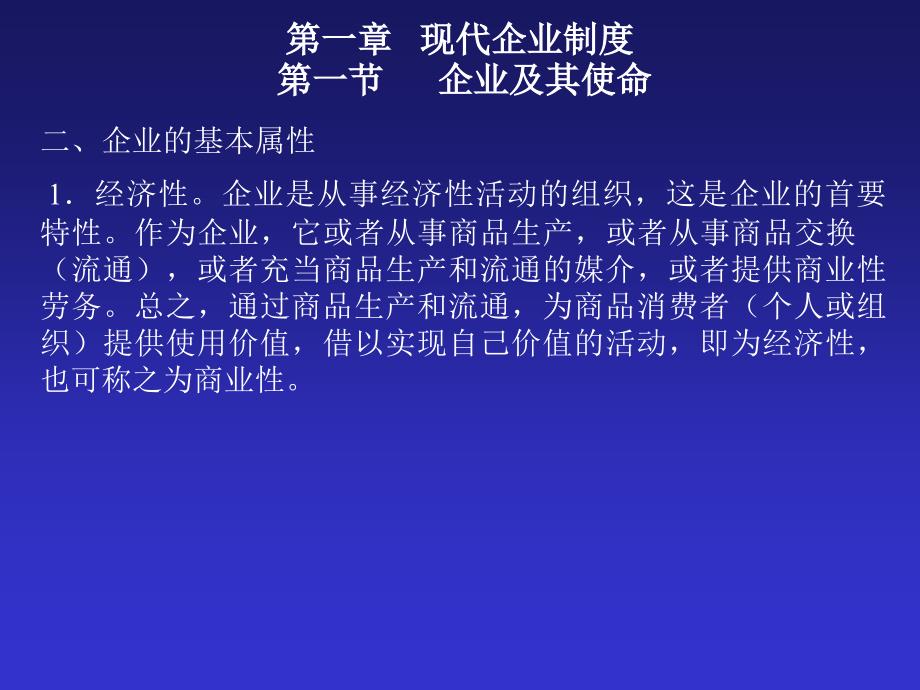 第一章 现代企业制度
第一节 企业及其使命

二、企业的基本属性

1．经济性。企业是从事经济性活动的组织，这是企业的首要特性。作为企业，它或者从事商品生产，或者从事商品交换（流通），或者充当商品生产和流通的媒介，或者提供商业性劳务。总之，通过商品生产和流通，为商品消费者（个人或组织）提供使用价值，借以实现自己价值的活动，即为经济性，也可称之为商业性。